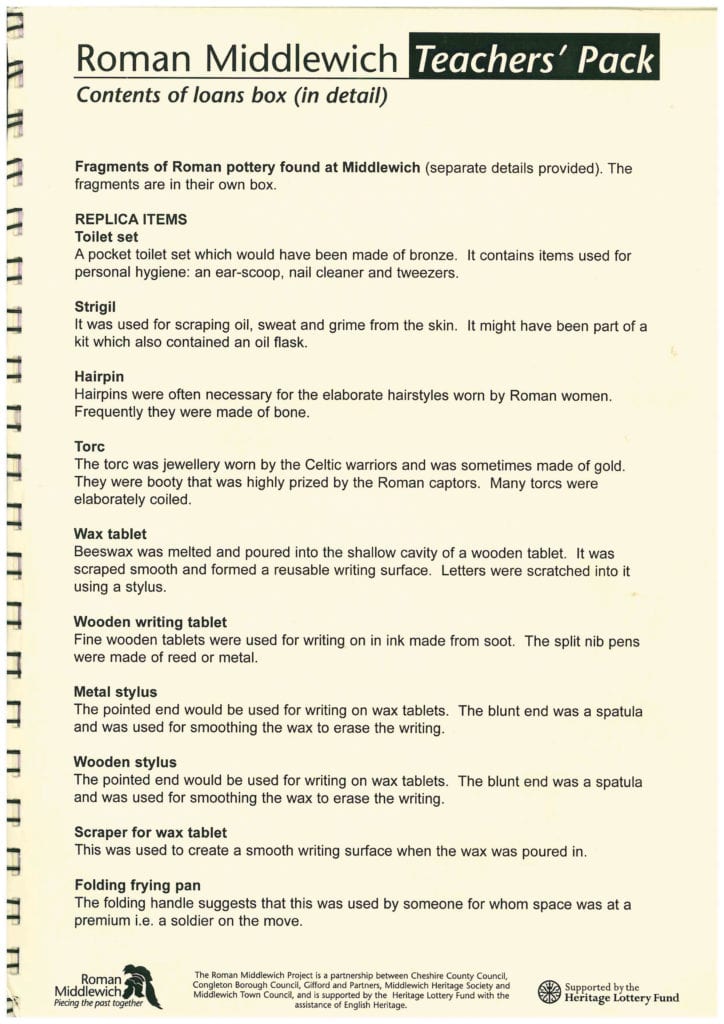 Roman Middlewich Teachers' Pack
Contents of loans box (in detail)

Fragments of Roman pottery found at Middlewich (separate details provided). The fragments are in their own box.

REPLICA ITEMS
Toilet set
A pocket toilet set which would have been made of bronze. It contains items used for personal hygiene: an ear-scoop, nail cleaner and tweezers.

Strigil
It was used for scraping oil, sweat and grime from the skin. It might have been part of a kit which also contained an oil flask.

Hairpin
Hairpins were often necessary for the elaborate hairstyles worn by Roman women. Frequently they were made of bone.

Torc
The torc was jewellery worn by the Celtic warriors and was sometimes made of gold. They were booty that was highly prized by the Roman captors. Many torcs were elaborately coiled.

Wax tablet
Beeswax was melted and poured into the shallow cavity of a wooden tablet. It was scraped smooth and formed a reusable writing surface. Letters were scratched into it using a stylus.

Wooden writing tablet
Fine wooden tablets were used for writing on in ink made from soot. The split nib pens were made of reed or metal.

Metal stylus
The pointed end would be used for writing on wax tablets. The blunt end was a spatula and was used for smoothing the wax to erase the writing.

Wooden stylus
The pointed end would be used for writing on wax tablets. The blunt end was a spatula and was used for smoothing the wax to erase the writing.

Scraper for wax tablet
This was used to create a smooth writing surface when the wax was poured in.

Folding frying pan
The folding handle suggests that this was used by someone for whom space was at a premium i.e. a soldier on the move.

Roman Middlewich
Piecing the past together

The Roman Middlewich Project is a partnership between Cheshire County Council, Congleton Borough Council, Gifford and Partners, Middlewich Heritage Society and Middlewich Town Council, and is supported by the Heritage Lottery Fund with the assistance of English Heritage.

Supported by the Heritage Lottery Fund